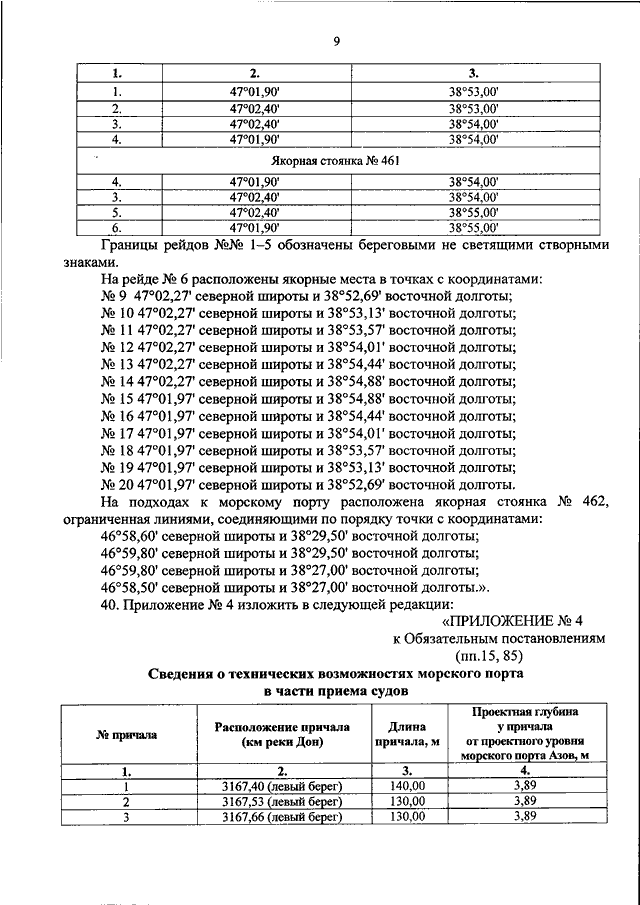 9

| 1. | 2. | 3. |
|---|---|---|
| 1. | 47°01,90' | 38°53,00' |
| 2. | 47°02,40' | 38°53,00' |
| 3. | 47°02,40' | 38°54,00' |
| 4. | 47°01,90' | 38°54,00' |
| Якорная стоянка № 461 | | |
| 4. | 47°01,90' | 38°54,00' |
| 3. | 47°02,40' | 38°54,00' |
| 5. | 47°02,40' | 38°55,00' |
| 6. | 47°01,90' | 38°55,00' |

Границы рейдов №№ 1–5 обозначены береговыми не светящими створными знаками.

На рейде № 6 расположены якорные места в точках с координатами:
№ 9 47°02,27' северной широты и 38°52,69' восточной долготы;
№ 10 47°02,27' северной широты и 38°53,13' восточной долготы;
№ 11 47°02,27' северной широты и 38°53,57' восточной долготы;
№ 12 47°02,27' северной широты и 38°54,01' восточной долготы;
№ 13 47°02,27' северной широты и 38°54,44' восточной долготы;
№ 14 47°02,27' северной широты и 38°54,88' восточной долготы;
№ 15 47°01,97' северной широты и 38°54,88' восточной долготы;
№ 16 47°01,97' северной широты и 38°54,44' восточной долготы;
№ 17 47°01,97' северной широты и 38°54,01' восточной долготы;
№ 18 47°01,97' северной широты и 38°53,57' восточной долготы;
№ 19 47°01,97' северной широты и 38°53,13' восточной долготы;
№ 20 47°01,97' северной широты и 38°52,69' восточной долготы.

На подходах к морскому порту расположена якорная стоянка № 462, ограниченная линиями, соединяющими по порядку точки с координатами:
46°58,60' северной широты и 38°29,50' восточной долготы;
46°59,80' северной широты и 38°29,50' восточной долготы;
46°59,80' северной широты и 38°27,00' восточной долготы;
46°58,50' северной широты и 38°27,00' восточной долготы.».

40. Приложение № 4 изложить в следующей редакции:

«ПРИЛОЖЕНИЕ № 4
к Обязательным постановлениям
(пп.15, 85)

Сведения о технических возможностях морского порта в части приема судов

| № причала | Расположение причала (км реки Дон) | Длина причала, м | Проектная глубина у причала от проектного уровня морского порта Азов, м |
|---|---|---|---|
| 1. | 2. | 3. | 4. |
| 1 | 3167,40 (левый берег) | 140,00 | 3,89 |
| 2 | 3167,53 (левый берег) | 130,00 | 3,89 |
| 3 | 3167,66 (левый берег) | 130,00 | 3,89 |